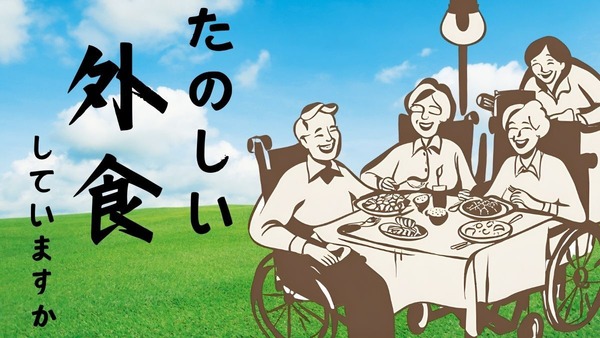 たのしい
外食
していますか